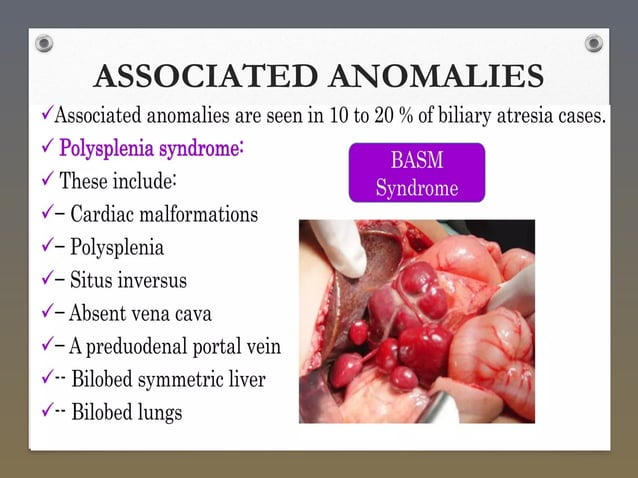 ASSOCIATED ANOMALIES

✓Associated anomalies are seen in 10 to 20 % of biliary atresia cases.

✓ Polysplenia syndrome:

✓ These include:

✓– Cardiac malformations

✓– Polysplenia

✓– Situs inversus

✓– Absent vena cava

✓– A preduodenal portal vein

✓-- Bilobed symmetric liver

✓-- Bilobed lungs

BASM Syndrome